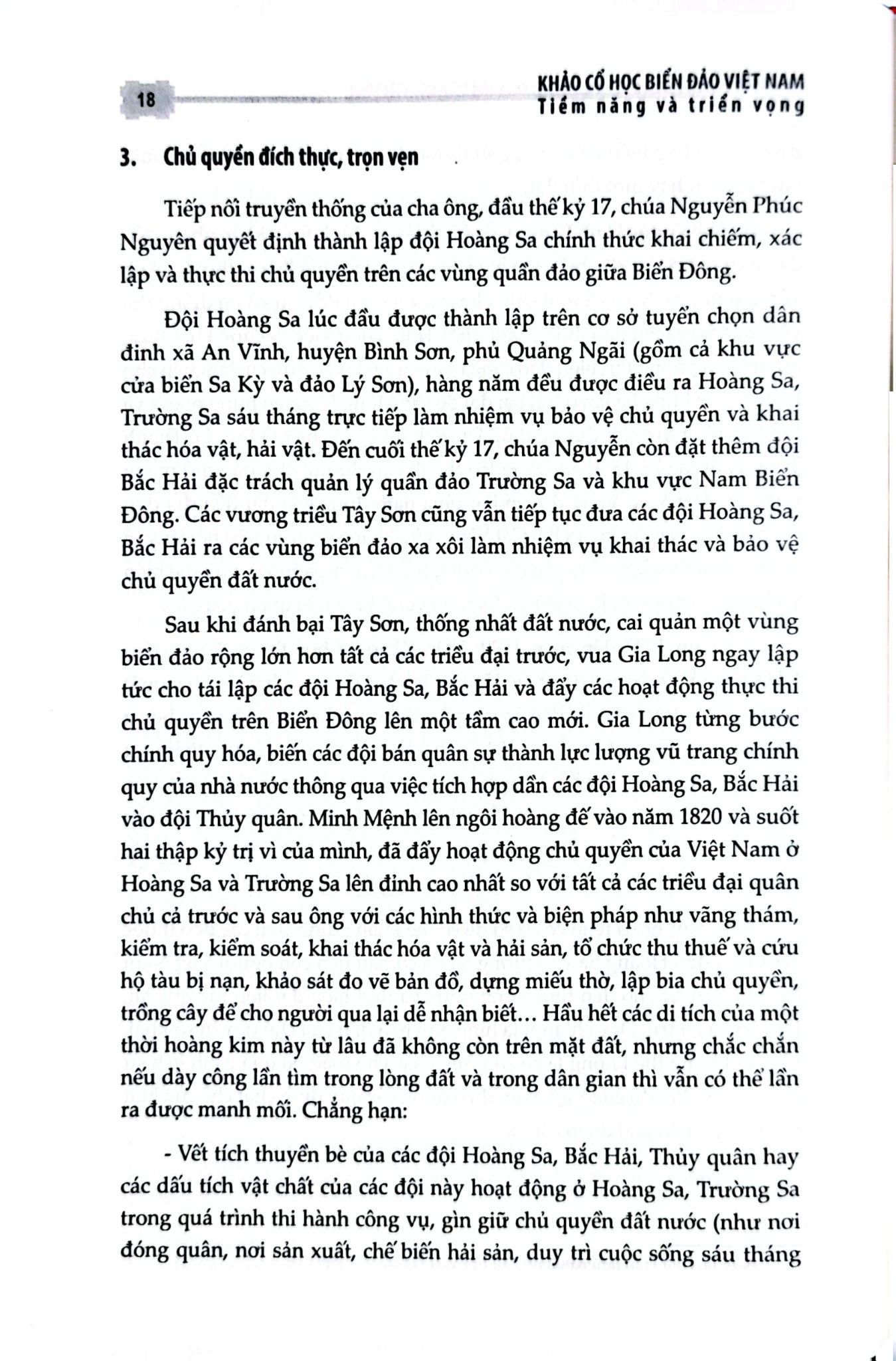 18

KHẢO CỔ HỌC BIỂN ĐẢO VIỆT NAM
Tiềm năng và triển vọng

3. Chủ quyền đích thực, trọn vẹn

Tiếp nối truyền thống của cha ông, đầu thế kỷ 17, chúa Nguyễn Phúc Nguyên quyết định thành lập đội Hoàng Sa chính thức khai chiếm, xác lập và thực thi chủ quyền trên các vùng quần đảo giữa Biển Đông.

Đội Hoàng Sa lúc đầu được thành lập trên cơ sở tuyển chọn dân đinh xã An Vĩnh, huyện Bình Sơn, phủ Quảng Ngãi (gồm cả khu vực cửa biển Sa Kỳ và đảo Lý Sơn), hàng năm đều được điều ra Hoàng Sa, Trường Sa sáu tháng trực tiếp làm nhiệm vụ bảo vệ chủ quyền và khai thác hóa vật, hải vật. Đến cuối thế kỷ 17, chúa Nguyễn còn đặt thêm đội Bắc Hải đặc trách quản lý quần đảo Trường Sa và khu vực Nam Biển Đông. Các vương triều Tây Sơn cũng vẫn tiếp tục đưa các đội Hoàng Sa, Bắc Hải ra các vùng biển đảo xa xôi làm nhiệm vụ khai thác và bảo vệ chủ quyền đất nước.

Sau khi đánh bại Tây Sơn, thống nhất đất nước, cai quản một vùng biển đảo rộng lớn hơn tất cả các triều đại trước, vua Gia Long ngay lập tức cho tái lập các đội Hoàng Sa, Bắc Hải và đẩy các hoạt động thực thi chủ quyền trên Biển Đông lên một tầm cao mới. Gia Long từng bước chính quy hóa, biến các đội bán quân sự thành lực lượng vũ trang chính quy của nhà nước thông qua việc tích hợp dần các đội Hoàng Sa, Bắc Hải vào đội Thủy quân. Minh Mệnh lên ngôi hoàng đế vào năm 1820 và suốt hai thập kỷ trị vì của mình, đã đẩy hoạt động chủ quyền của Việt Nam ở Hoàng Sa và Trường Sa lên đỉnh cao nhất so với tất cả các triều đại quân chủ cả trước và sau ông với các hình thức và biện pháp như vãng thám, kiểm tra, kiểm soát, khai thác hóa vật và hải sản, tổ chức thu thuế và cứu hộ tàu bị nạn, khảo sát đo vẽ bản đồ, dựng miếu thờ, lập bia chủ quyền, trồng cây để cho người qua lại dễ nhận biết… Hầu hết các di tích của một thời hoàng kim này từ lâu đã không còn trên mặt đất, nhưng chắc chắn nếu dày công lần tìm trong lòng đất và trong dân gian thì vẫn có thể lần ra được manh mối. Chẳng hạn:

- Vết tích thuyền bè của các đội Hoàng Sa, Bắc Hải, Thủy quân hay các dấu tích vật chất của các đội này hoạt động ở Hoàng Sa, Trường Sa trong quá trình thi hành công vụ, gìn giữ chủ quyền đất nước (như nơi đóng quân, nơi sản xuất, chế biến hải sản, duy trì cuộc sống sáu tháng